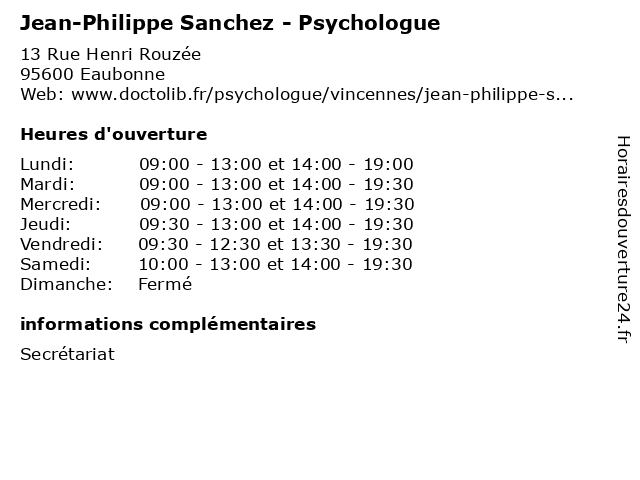 Jean-Philippe Sanchez - Psychologue

13 Rue Henri Rouzée
95600 Eaubonne
Web: www.doctolib.fr/psychologue/vincennes/jean-philippe-s...

Heures d'ouverture

Lundi: 09:00 - 13:00 et 14:00 - 19:00
Mardi: 09:00 - 13:00 et 14:00 - 19:30
Mercredi: 09:00 - 13:00 et 14:00 - 19:30
Jeudi: 09:30 - 13:00 et 14:00 - 19:30
Vendredi: 09:30 - 12:30 et 13:30 - 19:30
Samedi: 10:00 - 13:00 et 14:00 - 19:30
Dimanche: Fermé

informations complémentaires

Secrétariat

Horairesdouverture24.fr